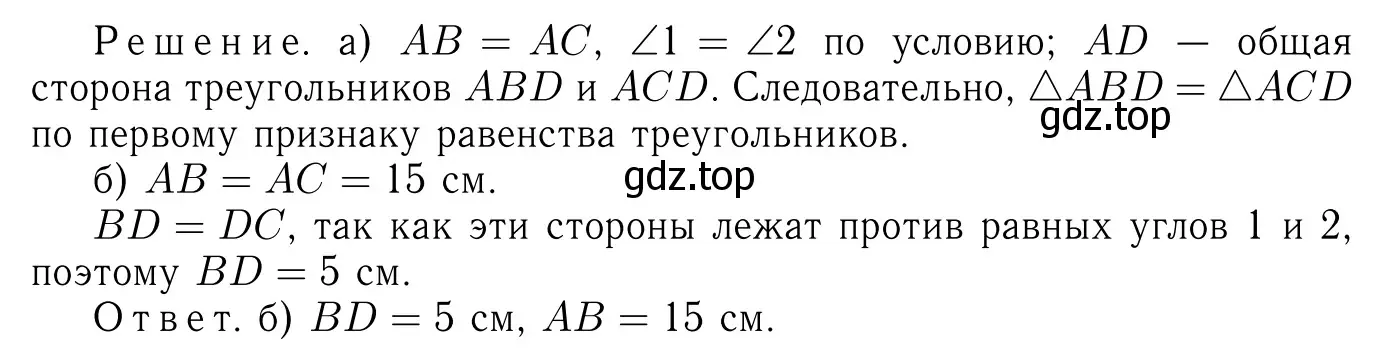 Решение. а) $AB = AC$, $\angle 1 = \angle 2$ по условию; $AD$ — общая сторона треугольников $ABD$ и $ACD$. Следовательно, $\triangle ABD = \triangle ACD$ по первому признаку равенства треугольников.
gdz.top
б) $AB = AC = 15$ см.
gdz.top
$BD = DC$, так как эти стороны лежат против равных углов 1 и 2, поэтому $BD = 5$ см.
Ответ. б) $BD = 5$ см, $AB = 15$ см.